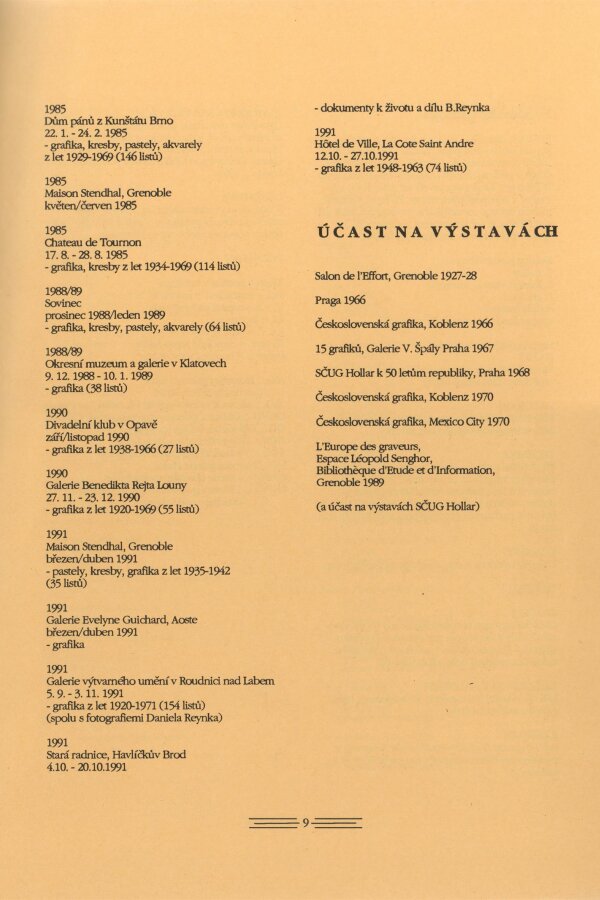 1985
Dům pánů z Kunštátu Brno
22. 1. - 24. 2. 1985
- grafika, kresby, pastely, akvarely
z let 1929-1969 (146 listů)

1985
Maison Stendhal, Grenoble
květen/červen 1985

1985
Chateau de Tournon
17. 8. - 28. 8. 1985
- grafika, kresby z let 1934-1969 (114 listů)

1988/89
Sovinec
prosinec 1988/leden 1989
- grafika, kresby, pastely, akvarely (64 listů)

1988/89
Okresní muzeum a galerie v Klatovech
9. 12. 1988 - 10. 1. 1989
- grafika (38 listů)

1990
Divadelní klub v Opavě
září/listopad 1990
- grafika z let 1938-1966 (27 listů)

1990
Galerie Benedikta Rejta Louny
27. 11. - 23. 12. 1990
- grafika z let 1920-1969 (55 listů)

1991
Maison Stendhal, Grenoble
březen/duben 1991
- pastely, kresby, grafika z let 1935-1942
(35 listů)

1991
Galerie Evelyne Guichard, Aoste
březen/duben 1991
- grafika

1991
Galerie výtvarného umění v Roudnici nad Labem
5. 9. - 3. 11. 1991
- grafika z let 1920-1971 (154 listů)
(spolu s fotografiemi Daniela Reynka)

1991
Stará radnice, Havlíčkův Brod
4.10. - 20.10.1991

- dokumenty k životu a dílu B.Reynka

1991
Hôtel de Ville, La Cote Saint Andre
12.10. - 27.10.1991
- grafika z let 1948-1963 (74 listů)

ÚČAST NA VÝSTAVÁCH

Salon de l'Effort, Grenoble 1927-28

Praga 1966

Československá grafika, Koblenz 1966

15 grafiků, Galerie V. Špály Praha 1967

SČUG Hollar k 50 letům republiky, Praha 1968

Československá grafika, Koblenz 1970

Československá grafika, Mexico City 1970

L'Europe des graveurs,
Espace Léopold Senghor,
Bibliothèque d'Etude et d'Information,
Grenoble 1989

(a účast na výstavách SČUG Hollar)

9